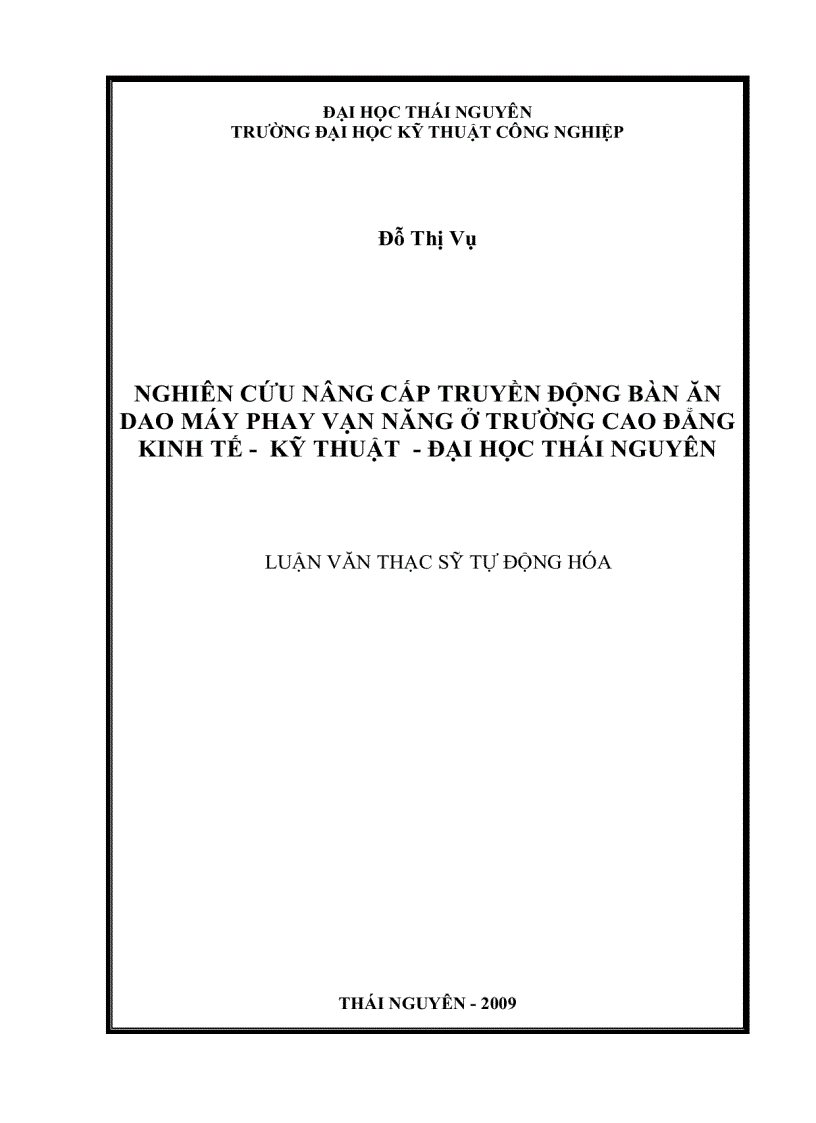 ĐẠI HỌC THÁI NGUYÊN
TRƯỜNG ĐẠI HỌC KỸ THUẬT CÔNG NGHIỆP

Đỗ Thị Vụ

NGHIÊN CỨU NÂNG CẤP TRUYỀN ĐỘNG BÀN ĂN DAO MÁY PHAY VẠN NĂNG Ở TRƯỜNG CAO ĐẲNG KINH TẾ - KỸ THUẬT - ĐẠI HỌC THÁI NGUYÊN

LUẬN VĂN THẠC SỸ TỰ ĐỘNG HÓA

THÁI NGUYÊN - 2009